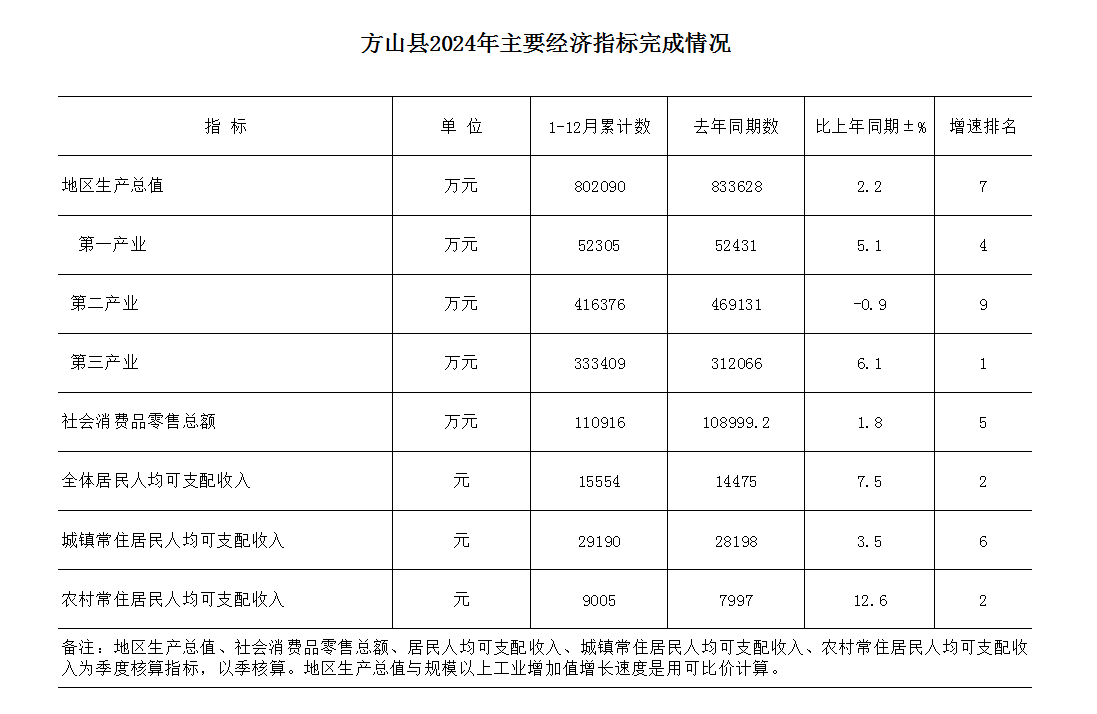 方山县2024年主要经济指标完成情况

| 指 标 | 单 位 | 1-12月累计数 | 去年同期数 | 比上年同期±% | 增速排名 |
|---|---|---|---|---|---|
| 地区生产总值 | 万元 | 802090 | 833628 | 2.2 | 7 |
| 第一产业 | 万元 | 52305 | 52431 | 5.1 | 4 |
| 第二产业 | 万元 | 416376 | 469131 | -0.9 | 9 |
| 第三产业 | 万元 | 333409 | 312066 | 6.1 | 1 |
| 社会消费品零售总额 | 万元 | 110916 | 108999.2 | 1.8 | 5 |
| 全体居民人均可支配收入 | 元 | 15554 | 14475 | 7.5 | 2 |
| 城镇常住居民人均可支配收入 | 元 | 29190 | 28198 | 3.5 | 6 |
| 农村常住居民人均可支配收入 | 元 | 9005 | 7997 | 12.6 | 2 |

备注：地区生产总值、社会消费品零售总额、居民人均可支配收入、城镇常住居民人均可支配收入、农村常住居民人均可支配收入为季度核算指标，以季核算。地区生产总值与规模以上工业增加值增长速度是用可比价计算。